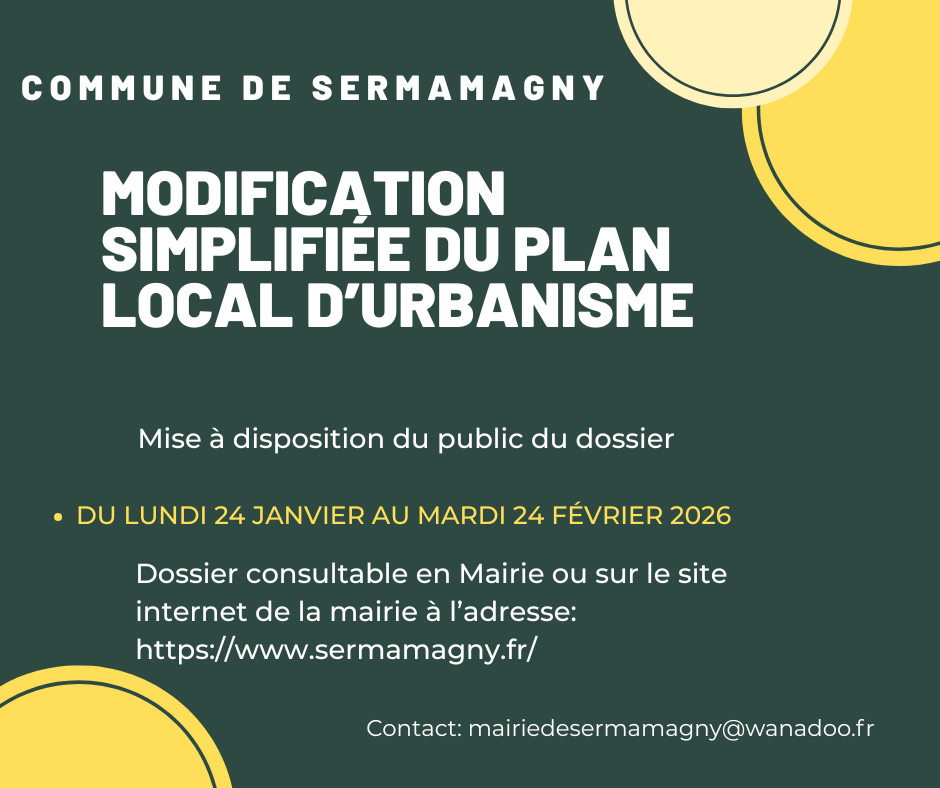 COMMUNE DE SERMAMAGNY

MODIFICATION SIMPLIFIÉE DU PLAN LOCAL D'URBANISME

Mise à disposition du public du dossier

• DU LUNDI 24 JANVIER AU MARDI 24 FÉVRIER 2026

Dossier consultable en Mairie ou sur le site internet de la mairie à l'adresse: https://www.sermamagny.fr/

Contact: mairiedesermamagny@wanadoo.fr